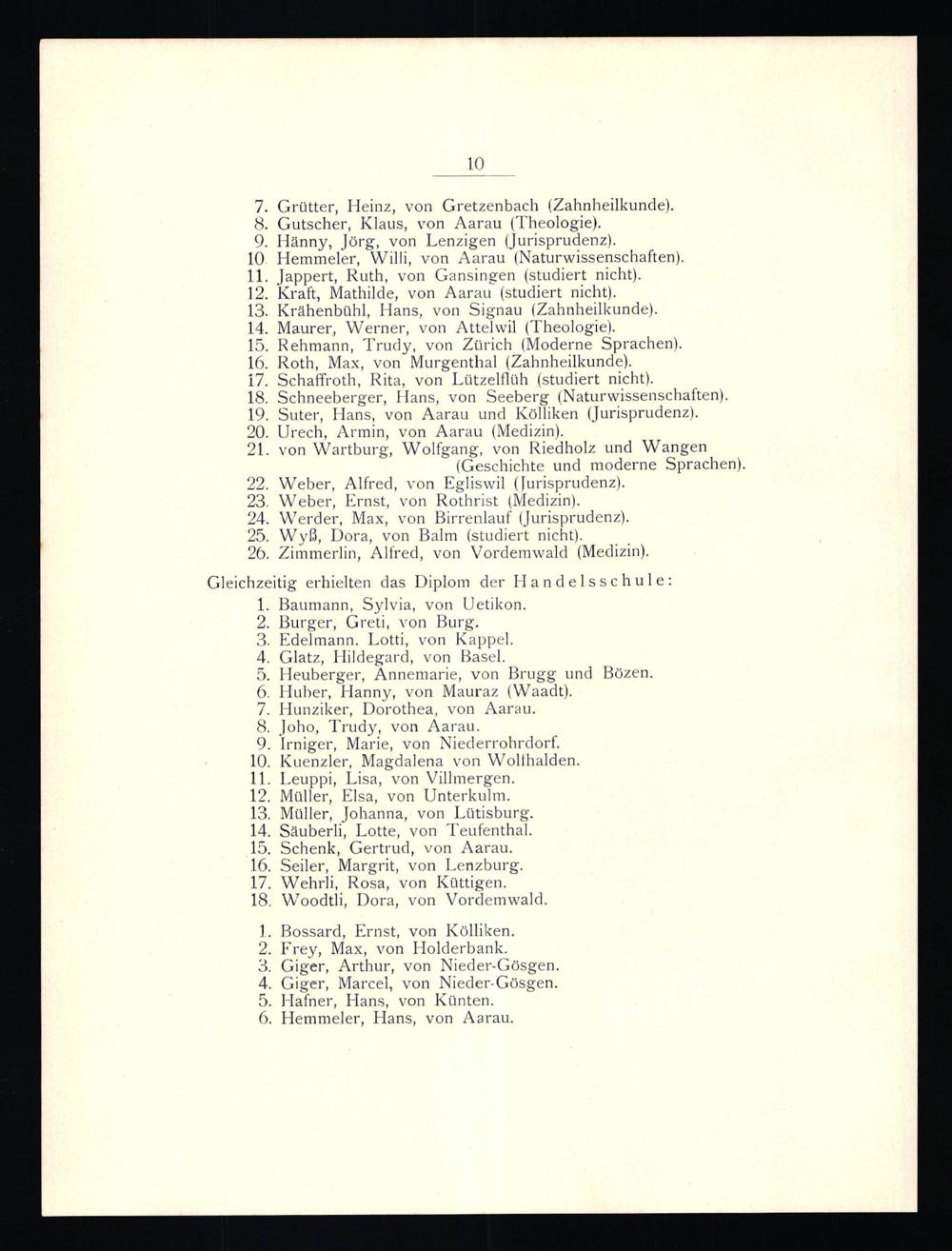 10

7. Grütter, Heinz, von Gretzenbach (Zahnheilkunde).
8. Gutscher, Klaus, von Aarau (Theologie).
9. Hänny, Jörg, von Lenzigen (Jurisprudenz).
10 Hemmeler, Willi, von Aarau (Naturwissenschaften).
11. Jappert, Ruth, von Gansingen (studiert nicht).
12. Kraft, Mathilde, von Aarau (studiert nicht).
13. Krähenbühl, Hans, von Signau (Zahnheilkunde).
14. Maurer, Werner, von Attelwil (Theologie).
15. Rehmann, Trudy, von Zürich (Moderne Sprachen).
16. Roth, Max, von Murgenthal (Zahnheilkunde).
17. Schaffroth, Rita, von Lützelflüh (studiert nicht).
18. Schneeberger, Hans, von Seeberg (Naturwissenschaften).
19. Suter, Hans, von Aarau und Kölliken (Jurisprudenz).
20. Urech, Armin, von Aarau (Medizin).
21. von Wartburg, Wolfgang, von Riedholz und Wangen (Geschichte und moderne Sprachen).
22. Weber, Alfred, von Egliswil (Jurisprudenz).
23. Weber, Ernst, von Rothrist (Medizin).
24. Werder, Max, von Birrenlauf (Jurisprudenz).
25. Wyß, Dora, von Balm (studiert nicht).
26. Zimmerlin, Alfred, von Vordemwald (Medizin).

Gleichzeitig erhielten das Diplom der Handelsschule:
1. Baumann, Sylvia, von Uetikon.
2. Burger, Greti, von Burg.
3. Edelmann. Lotti, von Kappel.
4. Glatz, Hildegard, von Basel.
5. Heuberger, Annemarie, von Brugg und Bözen.
6. Huber, Hanny, von Mauraz (Waadt).
7. Hunziker, Dorothea, von Aarau.
8. Joho, Trudy, von Aarau.
9. Irniger, Marie, von Niederrohrdorf.
10. Kuenzler, Magdalena von Wolfhalden.
11. Leuppi, Lisa, von Villmergen.
12. Müller, Elsa, von Unterkulm.
13. Müller, Johanna, von Lütisburg.
14. Säuberli, Lotte, von Teufenthal.
15. Schenk, Gertrud, von Aarau.
16. Seiler, Margrit, von Lenzburg.
17. Wehrli, Rosa, von Küttigen.
18. Woodtli, Dora, von Vordemwald.

1. Bossard, Ernst, von Kölliken.
2. Frey, Max, von Holderbank.
3. Giger, Arthur, von Nieder-Gösgen.
4. Giger, Marcel, von Nieder-Gösgen.
5. Hafner, Hans, von Künten.
6. Hemmeler, Hans, von Aarau.